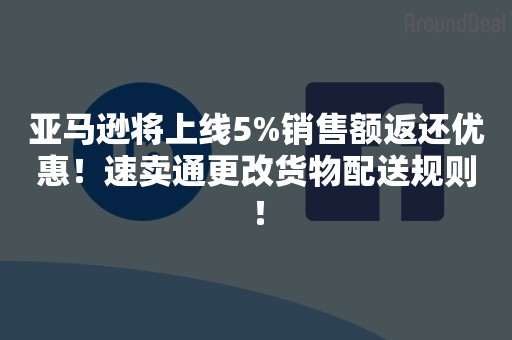 AroundDeal

亚马逊将上线5%销售额返还优惠！速卖通更改货物配送规则！